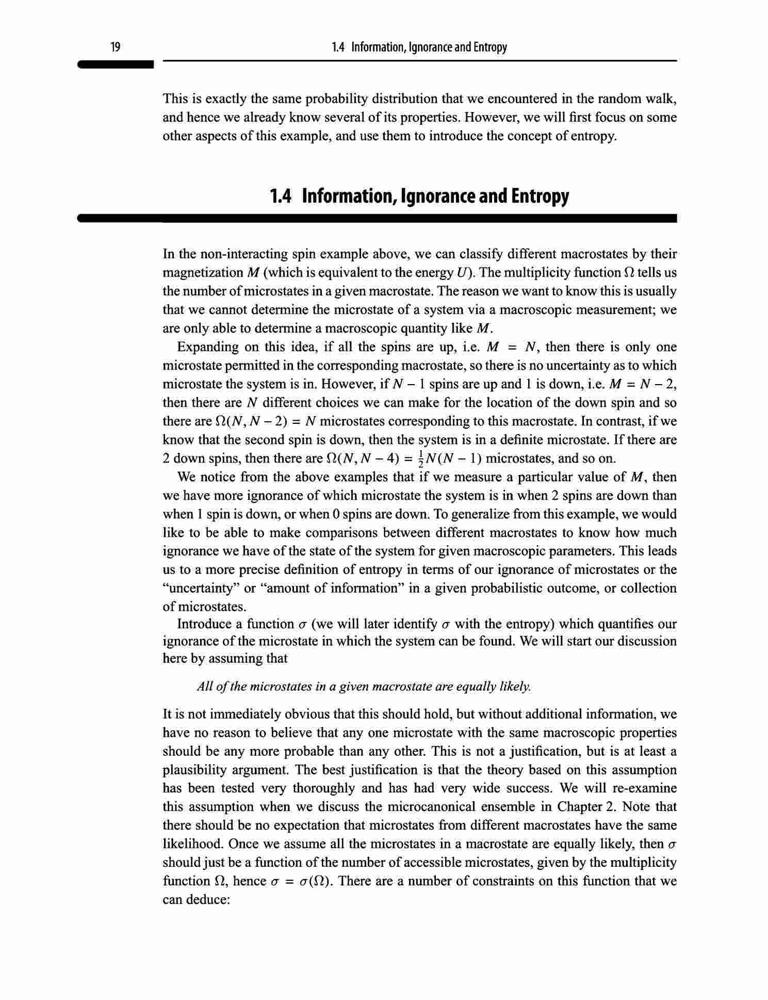 19 1.4 Information, Ignorance and Entropy

This is exactly the same probability distribution that we encountered in the random walk, and hence we already know several of its properties. However, we will first focus on some other aspects of this example, and use them to introduce the concept of entropy.

1.4 Information, Ignorance and Entropy

In the non-interacting spin example above, we can classify different macrostates by their magnetization $M$ (which is equivalent to the energy $U$). The multiplicity function $\Omega$ tells us the number of microstates in a given macrostate. The reason we want to know this is usually that we cannot determine the microstate of a system via a macroscopic measurement; we are only able to determine a macroscopic quantity like $M$.

Expanding on this idea, if all the spins are up, i.e. $M = N$, then there is only one microstate permitted in the corresponding macrostate, so there is no uncertainty as to which microstate the system is in. However, if $N - 1$ spins are up and 1 is down, i.e. $M = N - 2$, then there are $N$ different choices we can make for the location of the down spin and so there are $\Omega(N, N - 2) = N$ microstates corresponding to this macrostate. In contrast, if we know that the second spin is down, then the system is in a definite microstate. If there are 2 down spins, then there are $\Omega(N, N - 4) = \frac{1}{2}N(N - 1)$ microstates, and so on.

We notice from the above examples that if we measure a particular value of $M$, then we have more ignorance of which microstate the system is in when 2 spins are down than when 1 spin is down, or when 0 spins are down. To generalize from this example, we would like to be able to make comparisons between different macrostates to know how much ignorance we have of the state of the system for given macroscopic parameters. This leads us to a more precise definition of entropy in terms of our ignorance of microstates or the "uncertainty" or "amount of information" in a given probabilistic outcome, or collection of microstates.

Introduce a function $\sigma$ (we will later identify $\sigma$ with the entropy) which quantifies our ignorance of the microstate in which the system can be found. We will start our discussion here by assuming that

All of the microstates in a given macrostate are equally likely.

It is not immediately obvious that this should hold, but without additional information, we have no reason to believe that any one microstate with the same macroscopic properties should be any more probable than any other. This is not a justification, but is at least a plausibility argument. The best justification is that the theory based on this assumption has been tested very thoroughly and has had very wide success. We will re-examine this assumption when we discuss the microcanonical ensemble in Chapter 2. Note that there should be no expectation that microstates from different macrostates have the same likelihood. Once we assume all the microstates in a macrostate are equally likely, then $\sigma$ should just be a function of the number of accessible microstates, given by the multiplicity function $\Omega$, hence $\sigma = \sigma(\Omega)$. There are a number of constraints on this function that we can deduce: